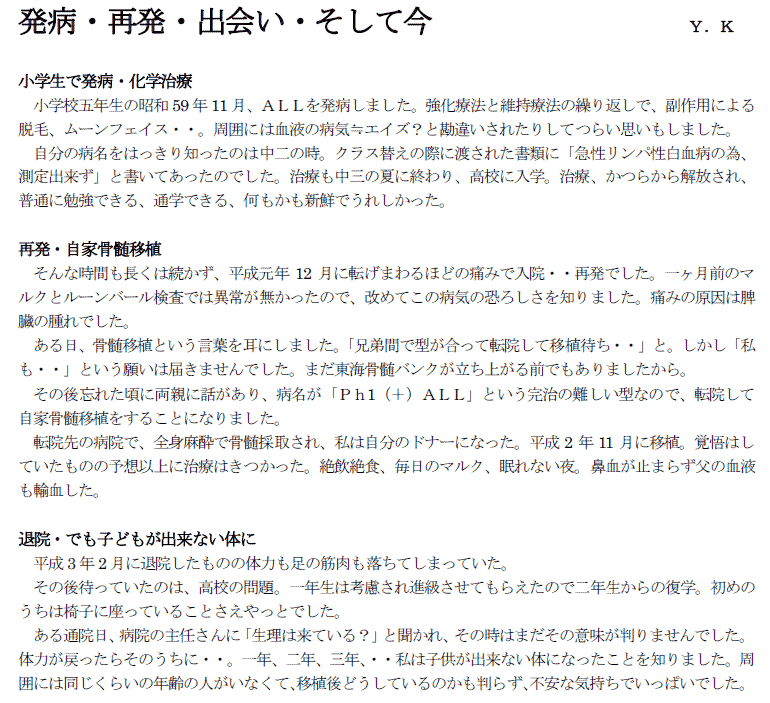 発病・再発・出会い・そして今 Y．K

小学生で発病・化学治療

小学校五年生の昭和59年11月、ＡＬＬを発病しました。強化療法と維持療法の繰り返しで、副作用による脱毛、ムーンフェイス・・。周囲には血液の病気≒エイズ？と勘違いされたりしてつらい思いもしました。

自分の病名をはっきり知ったのは中二の時。クラス替えの際に渡された書類に「急性リンパ性白血病の為、測定出来ず」と書いてあったのでした。治療も中三の夏に終わり、高校に入学。治療、かつらから解放され、普通に勉強できる、通学できる、何もかも新鮮でうれしかった。

再発・自家骨髄移植

そんな時間も長くは続かず、平成元年12月に転げまわるほどの痛みで入院・・再発でした。一ヶ月前のマルクとルーンバール検査では異常が無かったので、改めてこの病気の恐ろしさを知りました。痛みの原因は脾臓の腫れでした。

ある日、骨髄移植という言葉を耳にしました。「兄弟間で型が合って転院して移植待ち・・」と。しかし「私も・・」という願いは届きませんでした。まだ東海骨髄バンクが立ち上がる前でもありましたから。

その後忘れた頃に両親に話があり、病名が「Ｐｈ1（＋）ＡＬＬ」という完治の難しい型なので、転院して自家骨髄移植をすることになりました。

転院先の病院で、全身麻酔で骨髄採取され、私は自分のドナーになった。平成2年11月に移植。覚悟はしていたものの予想以上に治療はきつかった。絶飲絶食、毎日のマルク、眠れない夜。鼻血が止まらず父の血液も輸血した。

退院・でも子どもが出来ない体に

平成3年2月に退院したものの体力も足の筋肉も落ちてしまっていた。

その後待っていたのは、高校の問題。一年生は考慮され進級させてもらえたので二年生からの復学。初めのうちは椅子に座っていることさえやっとでした。

ある通院日、病院の主任さんに「生理は来ている？」と聞かれ、その時はまだその意味が判りませんでした。体力が戻ったらそのうちに・・。一年、二年、三年、・・私は子供が出来ない体になったことを知りました。周囲には同じくらいの年齢の人がいなくて、移植後どうしているのかも判らず、不安な気持ちでいっぱいでした。